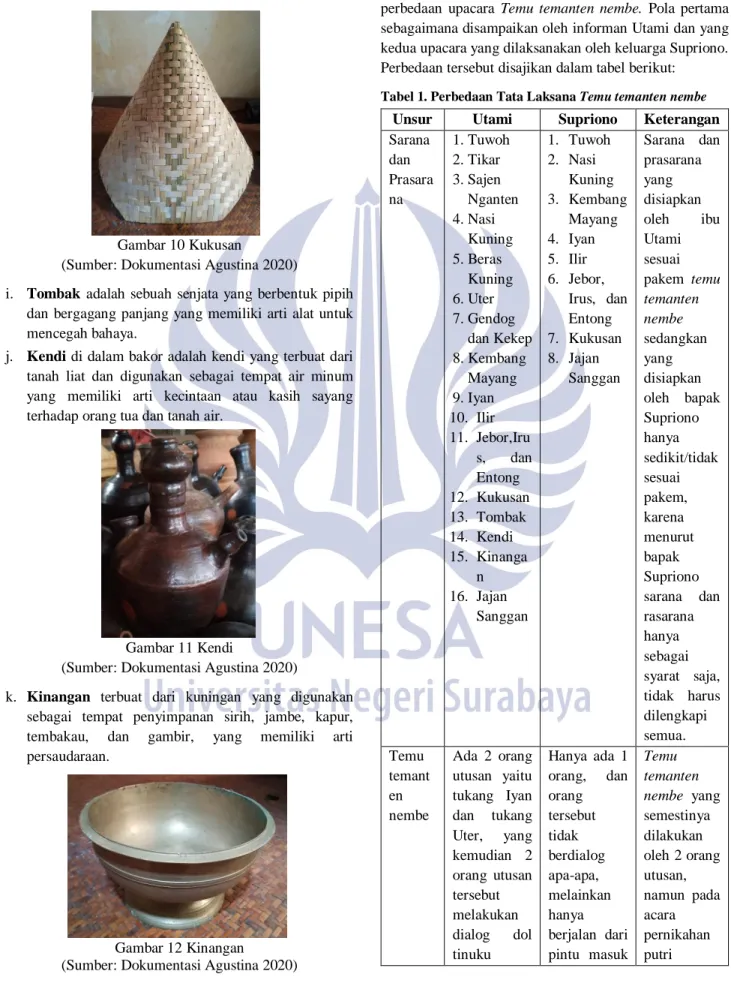 Gambar 10 Kukusan
(Sumber: Dokumentasi Agustina 2020)

i. **Tombak** adalah sebuah senjata yang berbentuk pipih dan bergagang panjang yang memiliki arti alat untuk mencegah bahaya.

j. **Kendi** di dalam bakor adalah kendi yang terbuat dari tanah liat dan digunakan sebagai tempat air minum yang memiliki arti kecintaan atau kasih sayang terhadap orang tua dan tanah air.

Gambar 11 Kendi
(Sumber: Dokumentasi Agustina 2020)

k. **Kinangan** terbuat dari kuningan yang digunakan sebagai tempat penyimpanan sirih, jambe, kapur, tembakau, dan gambir, yang memiliki arti persaudaraan.

Gambar 12 Kinangan
(Sumber: Dokumentasi Agustina 2020)

perbedaan upacara *Temu temanten nembe.* Pola pertama sebagaimana disampaikan oleh informan Utami dan yang kedua upacara yang dilaksanakan oleh keluarga Supriono. Perbedaan tersebut disajikan dalam tabel berikut:

**Tabel 1. Perbedaan Tata Laksana *Temu temanten nembe***

| Unsur | Utami | Supriono | Keterangan |
|---|---|---|---|
| Sarana dan Prasarana | 1. Tuwoh 2. Tikar 3. Sajen Nganten 4. Nasi Kuning 5. Beras Kuning 6. Uter 7. Gendog dan Kekep 8. Kembang Mayang 9. Iyan 10. Ilir 11. Jebor,Irus, dan Entong 12. Kukusan 13. Tombak 14. Kendi 15. Kinangan 16. Jajan Sanggan | 1. Tuwoh 2. Nasi Kuning 3. Kembang Mayang 4. Iyan 5. Ilir 6. Jebor, Irus, dan Entong 7. Kukusan 8. Jajan Sanggan | Sarana dan prasarana yang disiapkan oleh ibu Utami sesuai pakem *temu temanten nembe* sedangkan yang disiapkan oleh bapak Supriono hanya sedikit/tidak sesuai pakem, karena menurut bapak Supriono sarana dan rasarana hanya sebagai syarat saja, tidak harus dilengkapi semua. |
| Temu temanten nembe | Ada 2 orang utusan yaitu tukang Iyan dan tukang Uter, yang kemudian 2 orang utusan tersebut melakukan dialog dol tinuku | Hanya ada 1 orang, dan orang tersebut tidak berdialog apa-apa, melainkan hanya berjalan dari pintu masuk | *Temu temanten nembe* yang semestinya dilakukan oleh 2 orang utusan, namun pada acara pernikahan putri |

UNESA
Universitas Negeri Surabaya